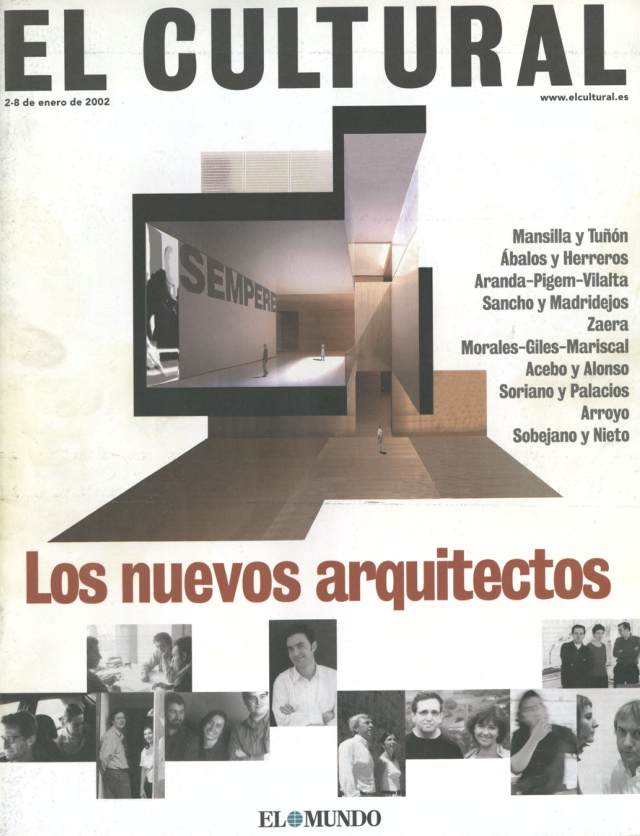 EL CULTURAL

2-8 de enero de 2002

www.elcultural.es

SEMPERE

Mansilla y Tuñón
Ábalos y Herreros
Aranda-Pigem-Vilalta
Sancho y Madridejos
Zaera
Morales-Giles-Mariscal
Acebo y Alonso
Soriano y Palacios
Arroyo
Sobejano y Nieto

Los nuevos arquitectos

EL MUNDO